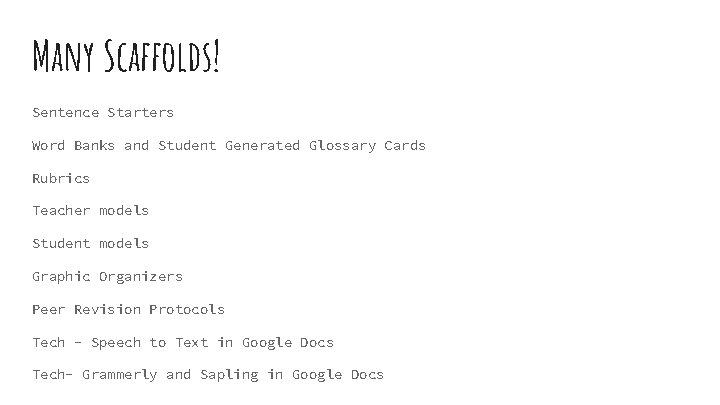 Many Scaffolds!

Sentence Starters

Word Banks and Student Generated Glossary Cards

Rubrics

Teacher models

Student models

Graphic Organizers

Peer Revision Protocols

Tech - Speech to Text in Google Docs

Tech- Grammerly and Sapling in Google Docs